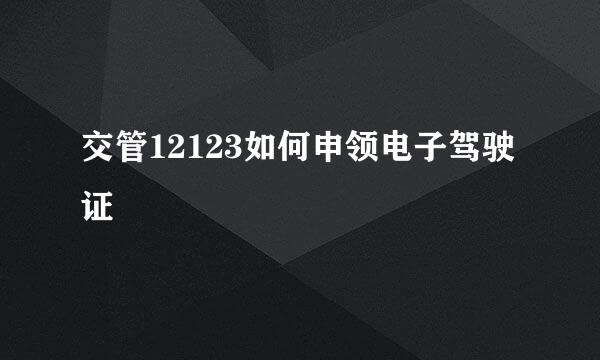 交管12123如何申领电子驾驶证